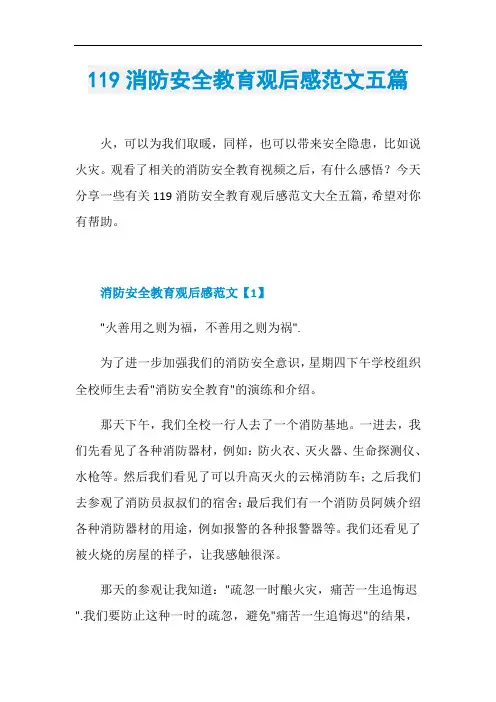 119 消防安全教育观后感范文五篇

火，可以为我们取暖，同样，也可以带来安全隐患，比如说火灾。观看了相关的消防安全教育视频之后，有什么感悟？今天分享一些有关 119 消防安全教育观后感范文大全五篇，希望对你有帮助。

消防安全教育观后感范文【1】

"火善用之则为福，不善用之则为祸".

为了进一步加强我们的消防安全意识，星期四下午学校组织全校师生去看"消防安全教育"的演练和介绍。

那天下午，我们全校一行人去了一个消防基地。一进去，我们先看见了各种消防器材，例如：防火衣、灭火器、生命探测仪、水枪等。然后我们看见了可以升高灭火的云梯消防车；之后我们去参观了消防员叔叔们的宿舍；最后我们有一个消防员阿姨介绍各种消防器材的用途，例如报警的各种报警器等。我们还看见了被火烧的房屋的样子，让我感触很深。

那天的参观让我知道："疏忽一时酿火灾，痛苦一生追悔迟".我们要防止这种一时的疏忽，避免"痛苦一生追悔迟"的结果，